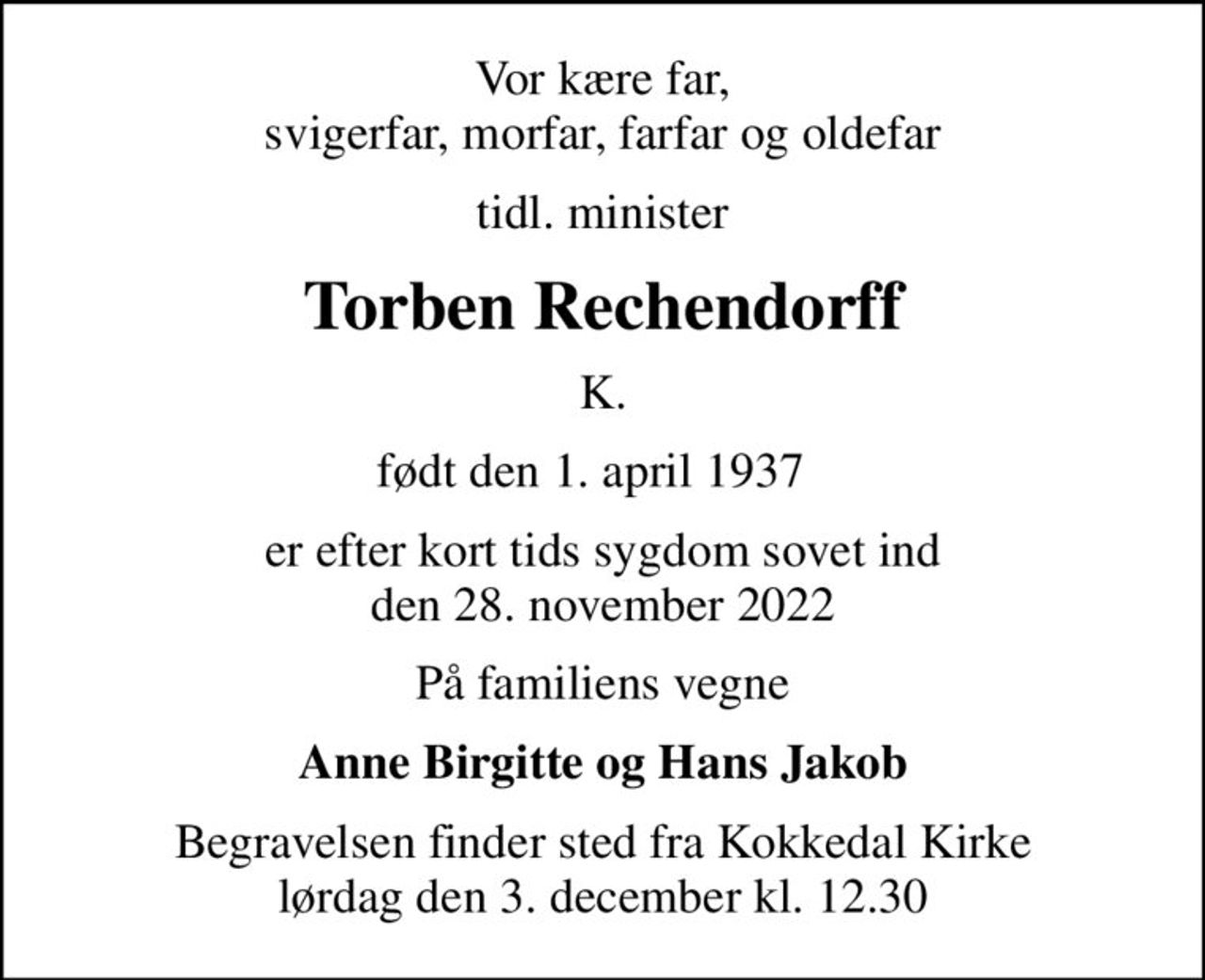 Vor kære far,
svigerfar, morfar, farfar og oldefar

tidl. minister

Torben Rechendorff

K.

født den 1. april 1937

er efter kort tids sygdom sovet ind
den 28. november 2022

På familiens vegne

Anne Birgitte og Hans Jakob

Begravelsen finder sted fra Kokkedal Kirke
lørdag den 3. december kl. 12.30